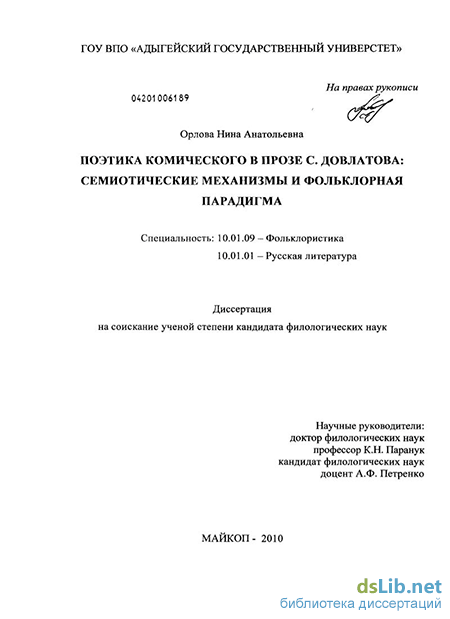 ГОУ ВПО «АДЫГЕЙСКИЙ ГОСУДАРСТВЕННЫЙ УНИВЕРСТЕТ»

На правах рукописи

04201006189

Орлова Нина Анатольевна

ПОЭТИКА КОМИЧЕСКОГО В ПРОЗЕ С. ДОВЛАТОВА: СЕМИОТИЧЕСКИЕ МЕХАНИЗМЫ И ФОЛЬКЛОРНАЯ ПАРАДИГМА

Специальность: 10.01.09 – Фольклористика
10.01.01 – Русская литература

Диссертация
на соискание ученой степени кандидата филологических наук

Научные руководители:
доктор филологических наук
профессор К.Н. Паранук
кандидат филологических наук
доцент А.Ф. Петренко

МАЙКОП - 2010

dsLib.net
библиотека диссертаций